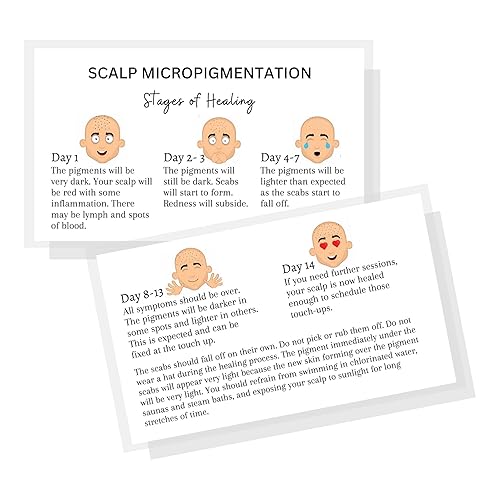 SCALP MICROPIGMENTATION

Stages of Healing

Day 1
The pigments will be very dark. Your scalp will be red with some inflammation. There may be lymph and spots of blood.

Day 2- 3
The pigments will still be dark. Scabs will start to form. Redness will subside.

Day 4-7
The pigments will be lighter than expected as the scabs start to fall off.

Day 8-13
All symptoms should be over. The pigments will be darker in some spots and lighter in others. This is expected and can be fixed at the touch up.

Day 14
If you need further sessions, your scalp is now healed enough to schedule those touch-ups.

The scabs should fall off on their own. Do not pick or rub them off. Do not wear a hat during the healing process. The pigment immediately under the scabs will appear very light because the new skin forming over the pigment will be very light. You should refrain from swimming in chlorinated water, saunas and steam baths, and exposing your scalp to sunlight for long stretches of time.